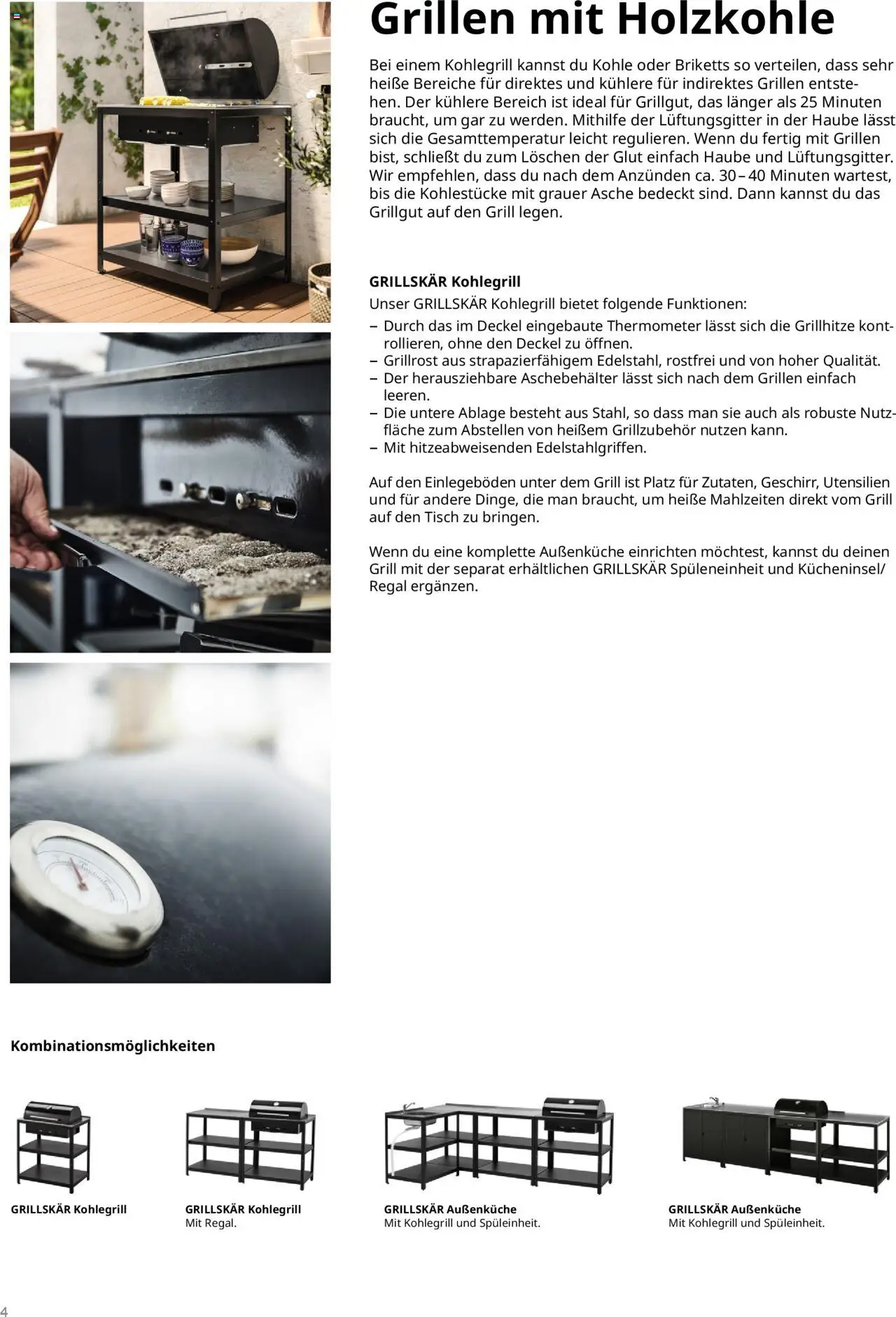 Grillen mit Holzkohle

Bei einem Kohlegrill kannst du Kohle oder Briketts so verteilen, dass sehr heiße Bereiche für direktes und kühlere für indirektes Grillen entstehen. Der kühlere Bereich ist ideal für Grillgut, das länger als 25 Minuten braucht, um gar zu werden. Mithilfe der Lüftungsgitter in der Haube lässt sich die Gesamttemperatur leicht regulieren. Wenn du fertig mit Grillen bist, schließt du zum Löschen der Glut einfach Haube und Lüftungsgitter. Wir empfehlen, dass du nach dem Anzünden ca. 30 – 40 Minuten wartest, bis die Kohlestücke mit grauer Asche bedeckt sind. Dann kannst du das Grillgut auf den Grill legen.

GRILLSKÄR Kohlegrill
Unser GRILLSKÄR Kohlegrill bietet folgende Funktionen:
– Durch das im Deckel eingebaute Thermometer lässt sich die Grillhitze kontrollieren, ohne den Deckel zu öffnen.
– Grillrost aus strapazierfähigem Edelstahl, rostfrei und von hoher Qualität.
– Der herausziehbare Aschebehälter lässt sich nach dem Grillen einfach leeren.
– Die untere Ablage besteht aus Stahl, so dass man sie auch als robuste Nutzfläche zum Abstellen von heißem Grillzubehör nutzen kann.
– Mit hitzeabweisenden Edelstahlgriffen.

Auf den Einlegeböden unter dem Grill ist Platz für Zutaten, Geschirr, Utensilien und für andere Dinge, die man braucht, um heiße Mahlzeiten direkt vom Grill auf den Tisch zu bringen.

Wenn du eine komplette Außenküche einrichten möchtest, kannst du deinen Grill mit der separat erhältlichen GRILLSKÄR Spüleneinheit und Kücheninsel/ Regal ergänzen.

Kombinationsmöglichkeiten

GRILLSKÄR Kohlegrill

GRILLSKÄR Kohlegrill
Mit Regal.

GRILLSKÄR Außenküche
Mit Kohlegrill und Spüleinheit.

GRILLSKÄR Außenküche
Mit Kohlegrill und Spüleinheit.

4